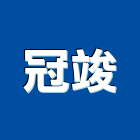 冠竣